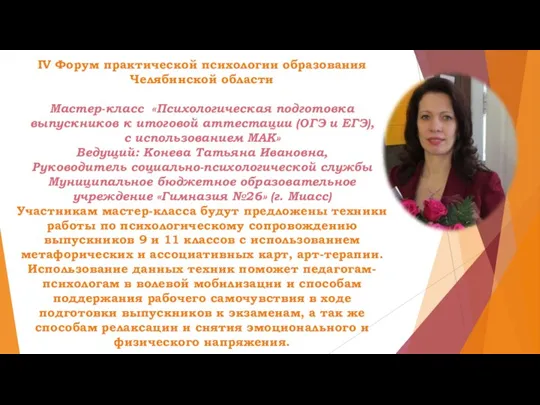 IV Форум практической психологии образования Челябинской области

Мастер-класс «Психологическая подготовка выпускников к итоговой аттестации (ОГЭ и ЕГЭ), с использованием МАК»
Ведущий: Конева Татьяна Ивановна, Руководитель социально-психологической службы Муниципальное бюджетное образовательное учреждение «Гимназия №26» (г. Миасс)
Участникам мастер-класса будут предложены техники работы по психологическому сопровождению выпускников 9 и 11 классов с использованием метафорических и ассоциативных карт, арт-терапии. Использование данных техник поможет педагогам-психологам в волевой мобилизации и способам поддержания рабочего самочувствия в ходе подготовки выпускников к экзаменам, а так же способам релаксации и снятия эмоционального и физического напряжения.